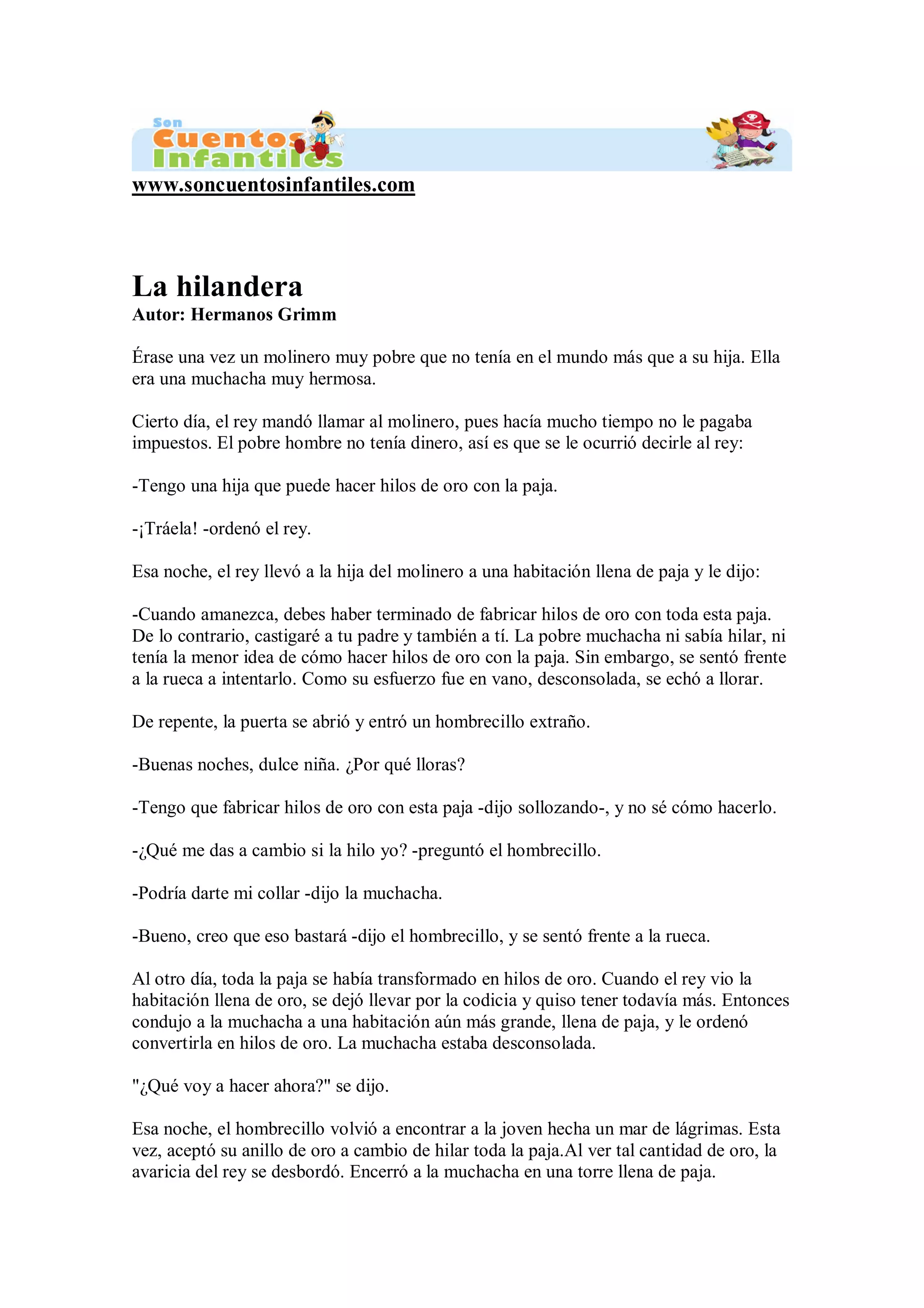 Son Cuentos Infantiles

www.soncuentosinfantiles.com

La hilandera
Autor: Hermanos Grimm

Érase una vez un molinero muy pobre que no tenía en el mundo más que a su hija. Ella era una muchacha muy hermosa.

Cierto día, el rey mandó llamar al molinero, pues hacía mucho tiempo no le pagaba impuestos. El pobre hombre no tenía dinero, así es que se le ocurrió decirle al rey:

-Tengo una hija que puede hacer hilos de oro con la paja.

-¡Tráela! -ordenó el rey.

Esa noche, el rey llevó a la hija del molinero a una habitación llena de paja y le dijo:

-Cuando amanezca, debes haber terminado de fabricar hilos de oro con toda esta paja. De lo contrario, castigaré a tu padre y también a tí. La pobre muchacha ni sabía hilar, ni tenía la menor idea de cómo hacer hilos de oro con la paja. Sin embargo, se sentó frente a la rueca a intentarlo. Como su esfuerzo fue en vano, desconsolada, se echó a llorar.

De repente, la puerta se abrió y entró un hombrecillo extraño.

-Buenas noches, dulce niña. ¿Por qué lloras?

-Tengo que fabricar hilos de oro con esta paja -dijo sollozando-, y no sé cómo hacerlo.

-¿Qué me das a cambio si la hilo yo? -preguntó el hombrecillo.

-Podría darte mi collar -dijo la muchacha.

-Bueno, creo que eso bastará -dijo el hombrecillo, y se sentó frente a la rueca.

Al otro día, toda la paja se había transformado en hilos de oro. Cuando el rey vio la habitación llena de oro, se dejó llevar por la codicia y quiso tener todavía más. Entonces condujo a la muchacha a una habitación aún más grande, llena de paja, y le ordenó convertirla en hilos de oro. La muchacha estaba desconsolada.

"¿Qué voy a hacer ahora?" se dijo.

Esa noche, el hombrecillo volvió a encontrar a la joven hecha un mar de lágrimas. Esta vez, aceptó su anillo de oro a cambio de hilar toda la paja.Al ver tal cantidad de oro, la avaricia del rey se desbordó. Encerró a la muchacha en una torre llena de paja.